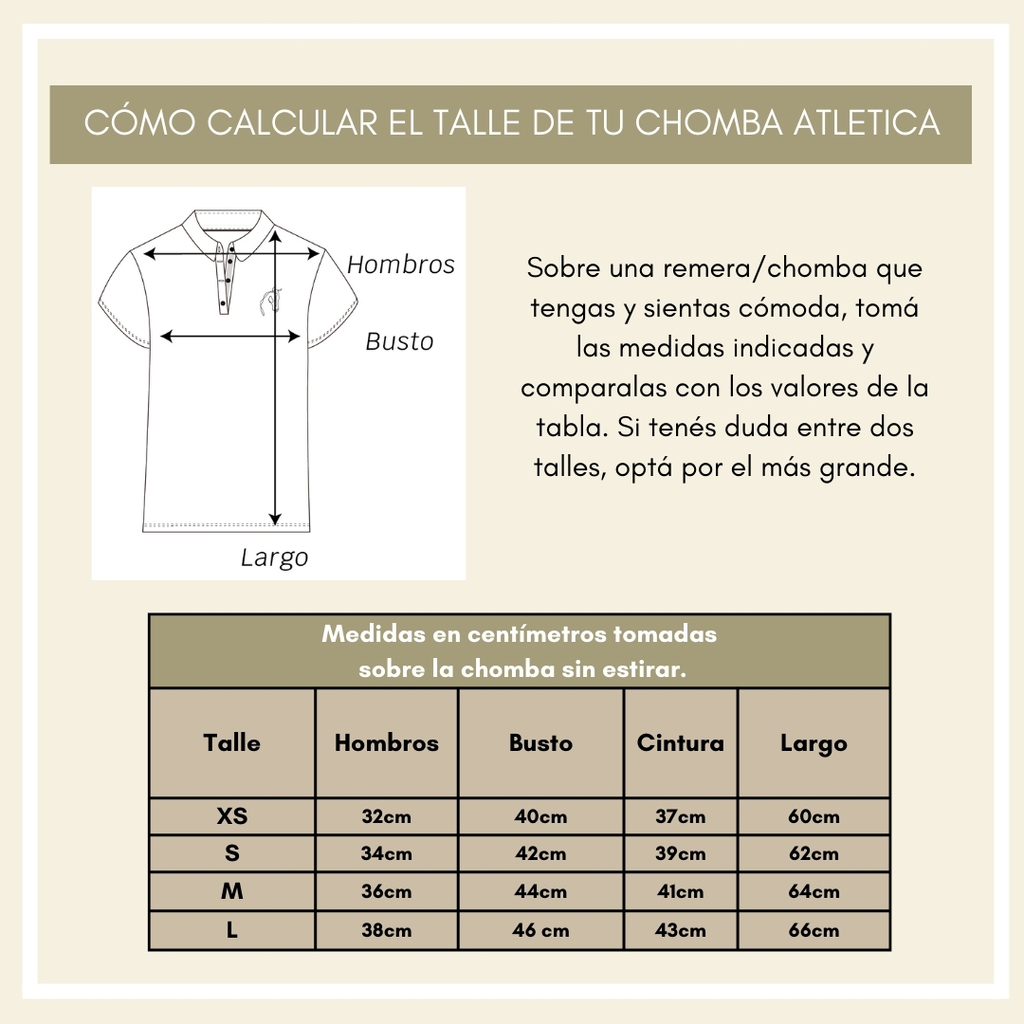 CÓMO CALCULAR EL TALLE DE TU CHOMBA ATLETICA

Hombros

Busto

Largo

Sobre una remera/chomba que tengas y sientas cómoda, tomá las medidas indicadas y comparalas con los valores de la tabla. Si tenés duda entre dos talles, optá por el más grande.

Medidas en centímetros tomadas sobre la chomba sin estirar.

| Talle | Hombros | Busto | Cintura | Largo |
|---|---|---|---|---|
| XS | 32cm | 40cm | 37cm | 60cm |
| S | 34cm | 42cm | 39cm | 62cm |
| M | 36cm | 44cm | 41cm | 64cm |
| L | 38cm | 46 cm | 43cm | 66cm |